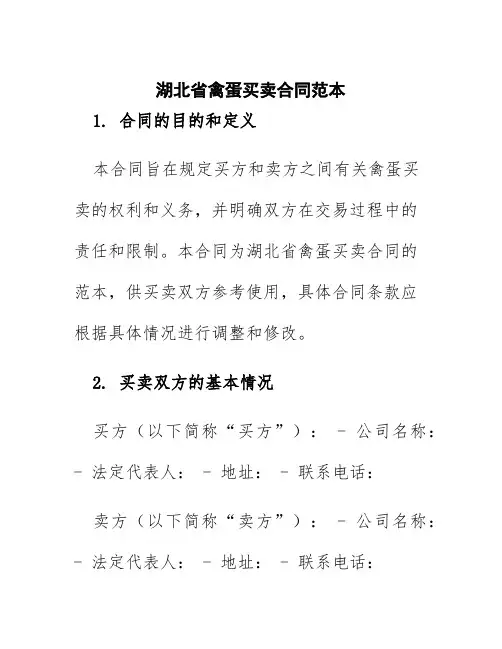 湖北省禽蛋买卖合同范本

1. 合同的目的和定义

本合同旨在规定买方和卖方之间有关禽蛋买卖的权利和义务，并明确双方在交易过程中的责任和限制。本合同为湖北省禽蛋买卖合同的范本，供买卖双方参考使用，具体合同条款应根据具体情况进行调整和修改。

2. 买卖双方的基本情况

买方（以下简称“买方”）： - 公司名称： - 法定代表人： - 地址： - 联系电话：

卖方（以下简称“卖方”）： - 公司名称： - 法定代表人： - 地址： - 联系电话：